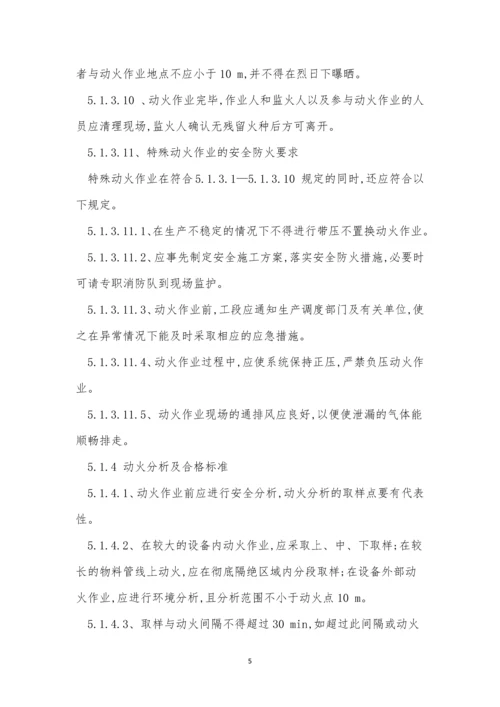 者与动火作业地点不应小于 10 m,并不得在烈日下曝晒。

5.1.3.10 、动火作业完毕,作业人和监火人以及参与动火作业的人员应清理现场,监火人确认无残留火种后方可离开。

5.1.3.11、特殊动火作业的安全防火要求

特殊动火作业在符合 5.1.3.1—5.1.3.10 规定的同时,还应符合以下规定。

5.1.3.11.1、在生产不稳定的情况下不得进行带压不置换动火作业。

5.1.3.11.2、应事先制定安全施工方案,落实安全防火措施,必要时可请专职消防队到现场监护。

5.1.3.11.3、动火作业前,工段应通知生产调度部门及有关单位,使之在异常情况下能及时采取相应的应急措施。

5.1.3.11.4、动火作业过程中,应使系统保持正压,严禁负压动火作业。

5.1.3.11.5、动火作业现场的通排风应良好,以便使泄漏的气体能顺畅排走。

5.1.4 动火分析及合格标准

5.1.4.1、动火作业前应进行安全分析,动火分析的取样点要有代表性。

5.1.4.2、在较大的设备内动火作业,应采取上、中、下取样;在较长的物料管线上动火,应在彻底隔绝区域内分段取样;在设备外部动火作业,应进行环境分析,且分析范围不小于动火点 10 m。

5.1.4.3、取样与动火间隔不得超过 30 min,如超过此间隔或动火

5